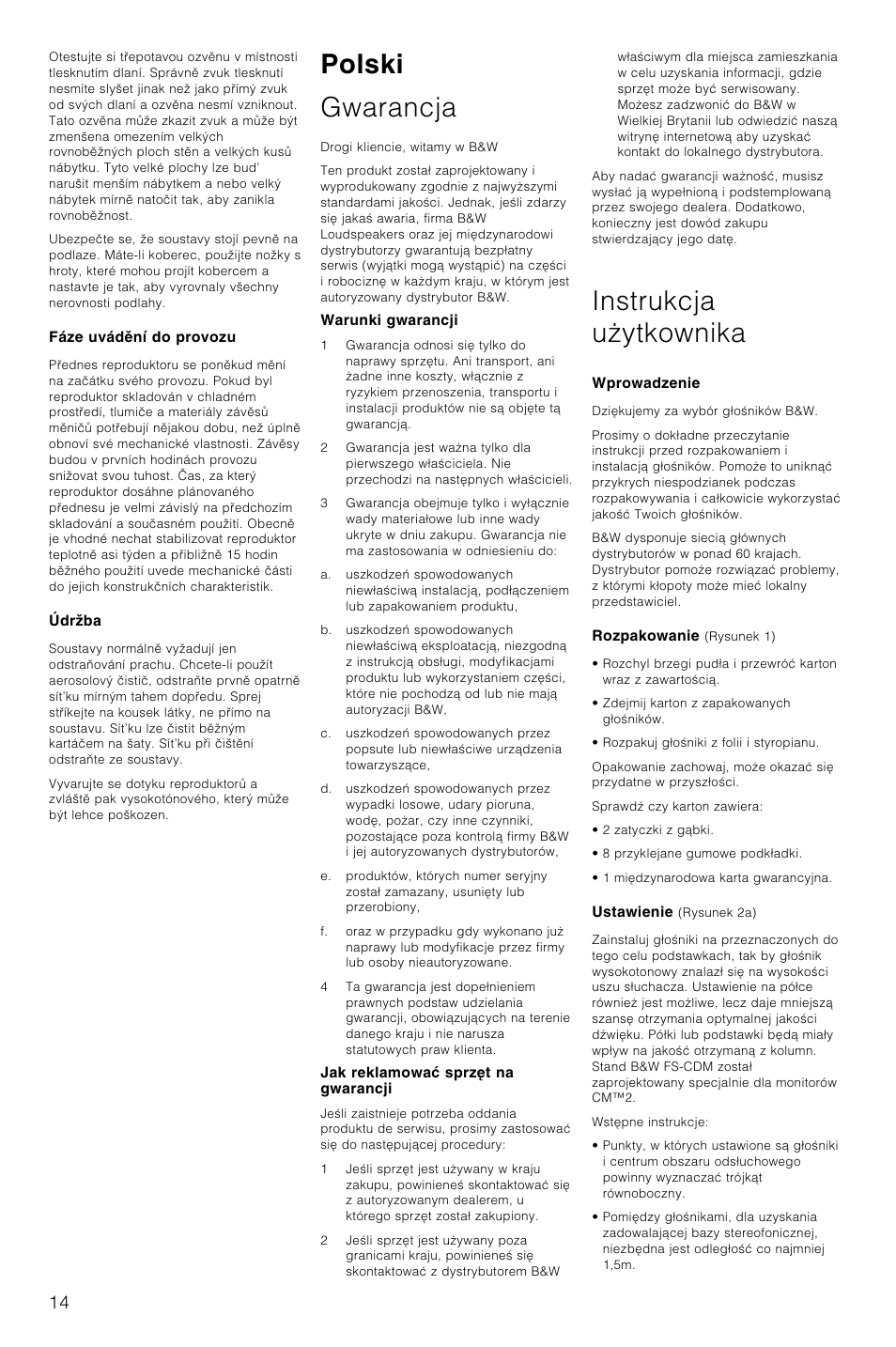 Otestujte si třepotavou ozvěnu v místnosti tlesknutím dlaní. Správně zvuk tlesknutí nesmíte slyšet jinak než jako přímý zvuk od svých dlaní a ozvěna nesmí vzniknout. Tato ozvěna může zkazit zvuk a může být zmenšena omezením velkých rovnoběžných ploch stěn a velkých kusů nábytku. Tyto velké plochy lze bud' narušit menším nábytkem a nebo velký nábytek mírně natočit tak, aby zanikla rovnoběžnost.

Ubezpečte se, že soustavy stojí pevně na podlaze. Máte-li koberec, použijte nožky s hroty, které mohou projít kobercem a nastavte je tak, aby vyrovnaly všechny nerovnosti podlahy.

Fáze uvádění do provozu

Přednes reproduktoru se poněkud mění na začátku svého provozu. Pokud byl reproduktor skladován v chladném prostředí, tlumiče a materiály závěsů měničů potřebují nějakou dobu, než úplně obnoví své mechanické vlastnosti. Závěsy budou v prvních hodinách provozu snižovat svou tuhost. Čas, za který reproduktor dosáhne plánovaného přednesu je velmi závislý na předchozím skladování a současném použití. Obecně je vhodné nechat stabilizovat reproduktor teplotně asi týden a přibližně 15 hodin běžného použití uvede mechanické části do jejich konstrukčních charakteristik.

Údržba

Soustavy normálně vyžadují jen odstraňování prachu. Chcete-li použít aerosolový čistič, odstraňte prvně opatrně sít'ku mírným tahem dopředu. Sprej stříkejte na kousek látky, ne přímo na soustavu. Sít'ku lze čistit běžným kartáčem na šaty. Sít'ku při čištění odstraňte ze soustavy.

Vyvarujte se dotyku reproduktorů a zvláště pak vysokotónového, který může být lehce poškozen.

Polski

Gwarancja

Drogi kliencie, witamy w B&W

Ten produkt został zaprojektowany i wyprodukowany zgodnie z najwyższymi standardami jakości. Jednak, jeśli zdarzy się jakaś awaria, firma B&W Loudspeakers oraz jej międzynarodowi dystrybutorzy gwarantują bezpłatny serwis (wyjątki mogą wystąpić) na części i robociznę w każdym kraju, w którym jest autoryzowany dystrybutor B&W.

Warunki gwarancji

1 Gwarancja odnosi się tylko do naprawy sprzętu. Ani transport, ani żadne inne koszty, włącznie z ryzykiem przenoszenia, transportu i instalacji produktów nie są objęte tą gwarancją.

2 Gwarancja jest ważna tylko dla pierwszego właściciela. Nie przechodzi na następnych właścicieli.

3 Gwarancja obejmuje tylko i wyłącznie wady materiałowe lub inne wady ukryte w dniu zakupu. Gwarancja nie ma zastosowania w odniesieniu do:

a. uszkodzeń spowodowanych niewłaściwą instalacją, podłączeniem lub zapakowaniem produktu,

b. uszkodzeń spowodowanych niewłaściwą eksploatacją, niezgodną z instrukcją obsługi, modyfikacjami produktu lub wykorzystaniem części, które nie pochodzą od lub nie mają autoryzacji B&W,

c. uszkodzeń spowodowanych przez popsute lub niewłaściwe urządzenia towarzyszące,

d. uszkodzeń spowodowanych przez wypadki losowe, udary pioruna, wodę, pożar, czy inne czynniki, pozostające poza kontrolą firmy B&W i jej autoryzowanych dystrybutorów,

e. produktów, których numer seryjny został zamazany, usunięty lub przerobiony,

f. oraz w przypadku gdy wykonano już naprawy lub modyfikacje przez firmy lub osoby nieautoryzowane.

4 Ta gwarancja jest dopełnieniem prawnych podstaw udzielania gwarancji, obowiązujących na terenie danego kraju i nie narusza statutowych praw klienta.

Jak reklamować sprzęt na gwarancji

Jeśli zaistnieje potrzeba oddania produktu de serwisu, prosimy zastosować się do następującej procedury:

1 Jeśli sprzęt jest używany w kraju zakupu, powinieneś skontaktować się z autoryzowanym dealerem, u którego sprzęt został zakupiony.

2 Jeśli sprzęt jest używany poza granicami kraju, powinieneś się skontaktować z dystrybutorem B&W właściwym dla miejsca zamieszkania w celu uzyskania informacji, gdzie sprzęt może być serwisowany. Możesz zadzwonić do B&W w Wielkiej Brytanii lub odwiedzić naszą witrynę internetową aby uzyskać kontakt do lokalnego dystrybutora.

Aby nadać gwarancji ważność, musisz wysłać ją wypełnioną i podstemplowaną przez swojego dealera. Dodatkowo, konieczny jest dowód zakupu stwierdzający jego datę.

Instrukcja użytkownika

Wprowadzenie

Dziękujemy za wybór głośników B&W.

Prosimy o dokładne przeczytanie instrukcji przed rozpakowaniem i instalacją głośników. Pomoże to uniknąć przykrych niespodzianek podczas rozpakowywania i całkowicie wykorzystać jakość Twoich głośników.

B&W dysponuje siecią głównych dystrybutorów w ponad 60 krajach. Dystrybutor pomoże rozwiązać problemy, z którymi kłopoty może mieć lokalny przedstawiciel.

Rozpakowanie (Rysunek 1)

• Rozchyl brzegi pudła i przewróć karton wraz z zawartością.

• Zdejmij karton z zapakowanych głośników.

• Rozpakuj głośniki z folii i styropianu.

Opakowanie zachowaj, może okazać się przydatne w przyszłości.

Sprawdź czy karton zawiera:

• 2 zatyczki z gąbki.

• 8 przyklejane gumowe podkładki.

• 1 międzynarodowa karta gwarancyjna.

Ustawienie (Rysunek 2a)

Zainstaluj głośniki na przeznaczonych do tego celu podstawkach, tak by głośnik wysokotonowy znalazł się na wysokości uszu słuchacza. Ustawienie na półce również jest możliwe, lecz daje mniejszą szansę otrzymania optymalnej jakości dźwięku. Półki lub podstawki będą miały wpływ na jakość otrzymaną z kolumn. Stand B&W FS-CDM został zaprojektowany specjalnie dla monitorów CM™2.

Wstępne instrukcje:

• Punkty, w których ustawione są głośniki i centrum obszaru odsłuchowego powinny wyznaczać trójkąt równoboczny.

• Pomiędzy głośnikami, dla uzyskania zadowalającej bazy stereofonicznej, niezbędna jest odległość co najmniej 1,5m.

14